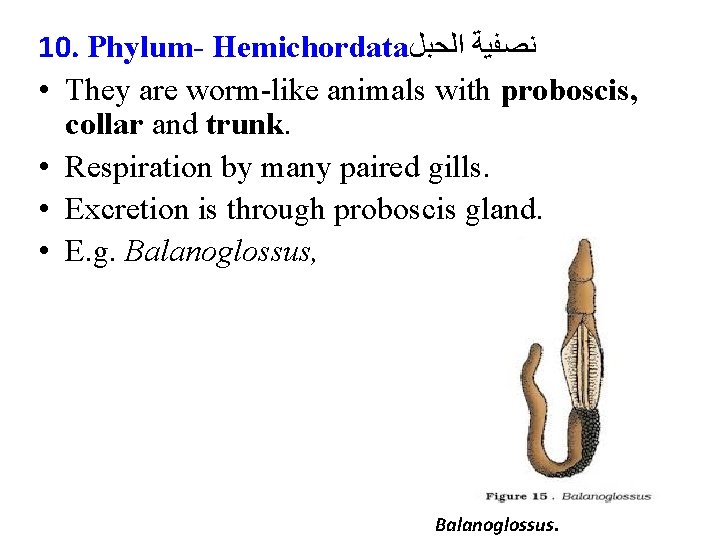 10. Phylum- Hemichordataنصفية الحبل

• They are worm-like animals with proboscis, collar and trunk.
• Respiration by many paired gills.
• Excretion is through proboscis gland.
• E.g. Balanoglossus,

Figure 15 . Balanoglossus

Balanoglossus.